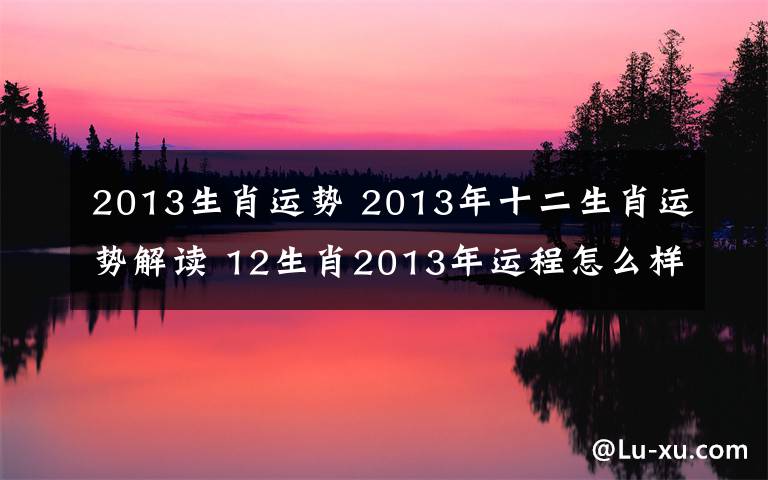 2013生肖运势 2013年十二生肖运势解读 12生肖2013年运程怎么样

@Lu-xu.com